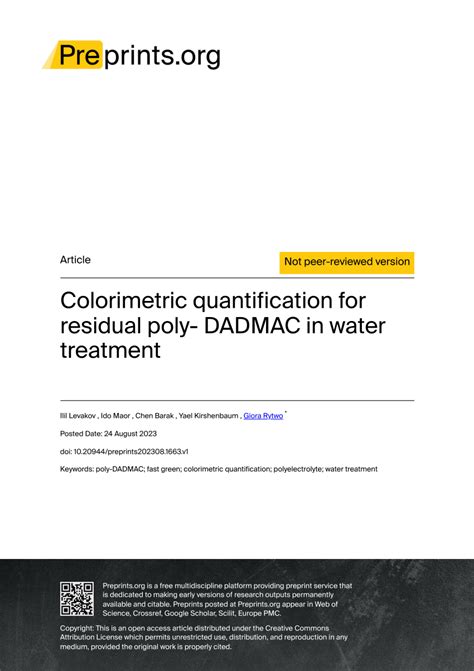 Preprints.org

Article

Not peer-reviewed version

Colorimetric quantification for residual poly- DADMAC in water treatment

Ilil Levakov , Ido Maor , Chen Barak , Yael Kirshenbaum , Giora Rytwo *

Posted Date: 24 August 2023

doi: 10.20944/preprints202308.1663.v1

Keywords: poly-DADMAC; fast green; colorimetric quantification; polyelectrolyte; water treatment

Preprints.org is a free multidiscipline platform providing preprint service that is dedicated to making early versions of research outputs permanently available and citable. Preprints posted at Preprints.org appear in Web of Science, Crossref, Google Scholar, Scilit, Europe PMC.

Copyright: This is an open access article distributed under the Creative Commons Attribution License which permits unrestricted use, distribution, and reproduction in any medium, provided the original work is properly cited.